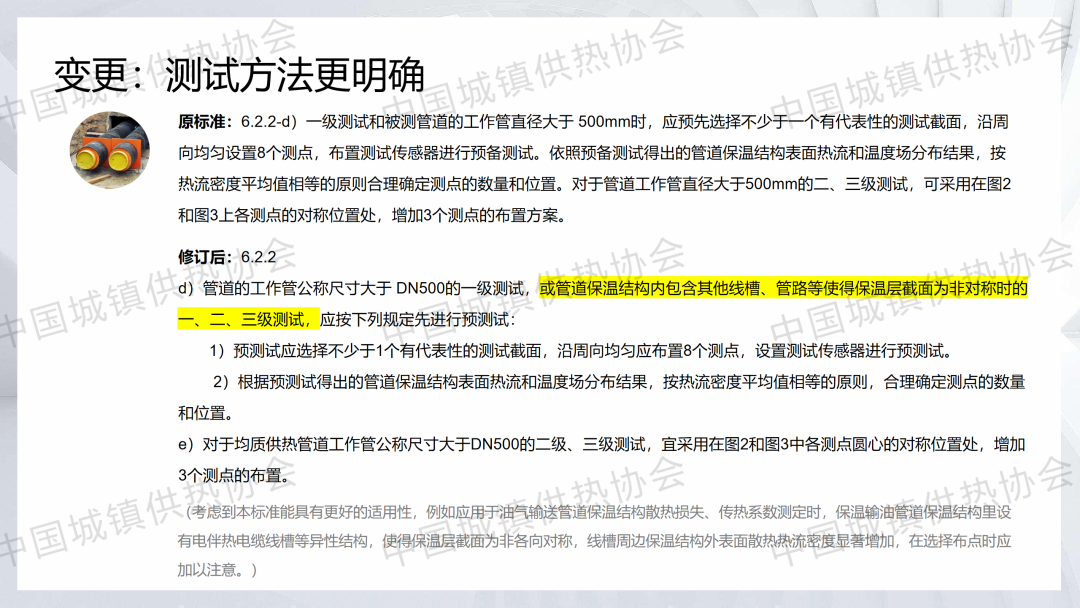 变更：测试方法更明确

原标准：6.2.2-d）一级测试和被测管道的工作管直径大于500mm时，应预先选择不少于一个有代表性的测试截面，沿周向均匀设置8个测点，布置测试传感器进行预备测试。依照预备测试得出的管道保温结构表面热流和温度场分布结果，按热流密度平均值相等的原则合理确定测点的数量和位置。对于管道工作管直径大于500mm的二、三级测试，可采用在图2和图3上各测点的对称位置处，增加3个测点的布置方案。

修订后：6.2.2

d）管道的工作管公称尺寸大于DN500的一级测试，或管道保温结构内包含其他线槽、管路等使得保温层截面为非对称时的一、二、三级测试，应按下列规定先进行预测试：

1）预测试应选择不少于1个有代表性的测试截面，沿周向均匀应布置8个测点，设置测试传感器进行预测试。

2）根据预测试得出的管道保温结构表面热流和温度场分布结果，按热流密度平均值相等的原则，合理确定测点的数量和位置。

e）对于均质供热管道工作管公称尺寸大于DN500的二级、三级测试，宜采用在图2和图3中各测点圆心的对称位置处，增加3个测点的布置。

（考虑到本标准能具有更好的适用性，例如应用于油气输送管道保温结构散热损失、传热系数测定时，保温输油管道保温结构里设有电伴热电缆线槽等异性结构，使得保温层截面为非各向对称，线槽周边保温结构外表面散热热流密度显著增加，在选择布点时应加以注意。）

中国城镇供热协会